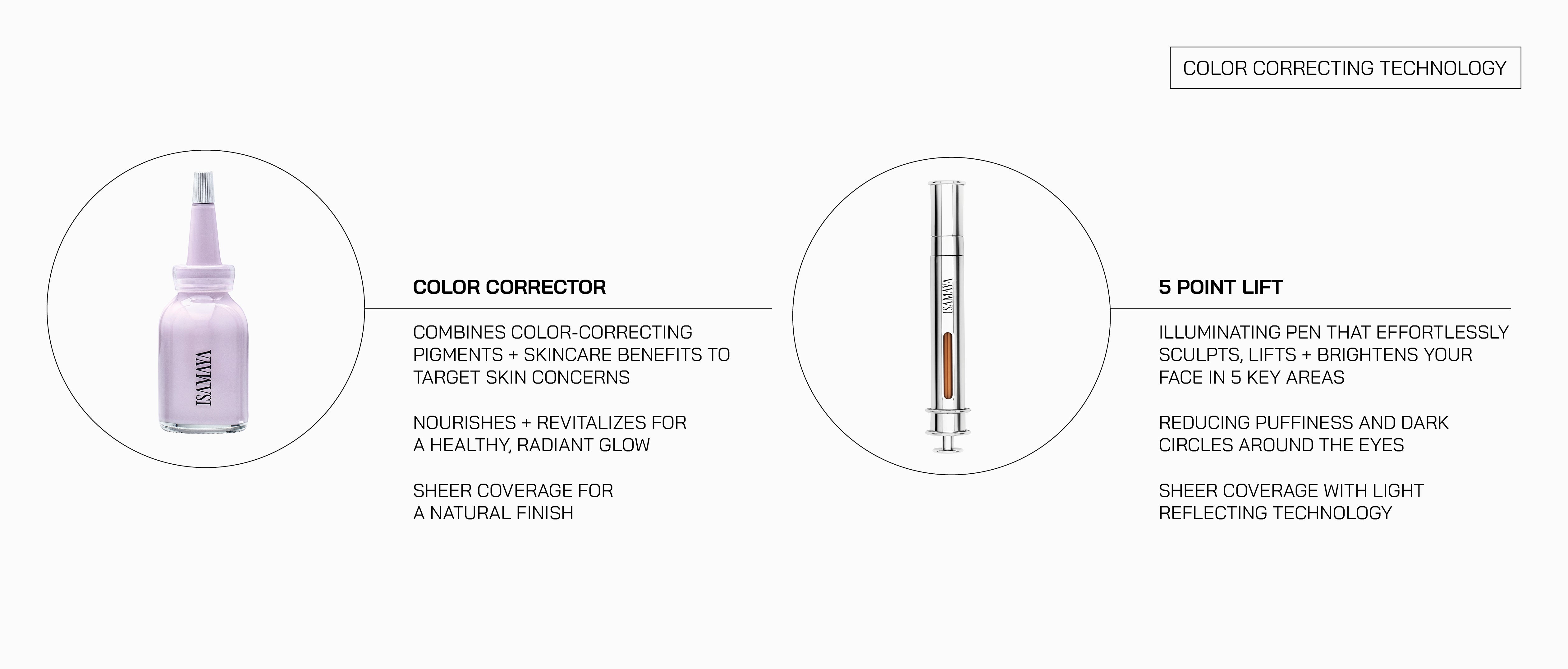 COLOR CORRECTING TECHNOLOGY

ISAMAYA

COLOR CORRECTOR

COMBINES COLOR-CORRECTING PIGMENTS + SKINCARE BENEFITS TO TARGET SKIN CONCERNS

NOURISHES + REVITALIZES FOR A HEALTHY, RADIANT GLOW

SHEER COVERAGE FOR A NATURAL FINISH

ISAMAYA

5 POINT LIFT

ILLUMINATING PEN THAT EFFORTLESSLY SCULPTS, LIFTS + BRIGHTENS YOUR FACE IN 5 KEY AREAS

REDUCING PUFFINESS AND DARK CIRCLES AROUND THE EYES

SHEER COVERAGE WITH LIGHT REFLECTING TECHNOLOGY